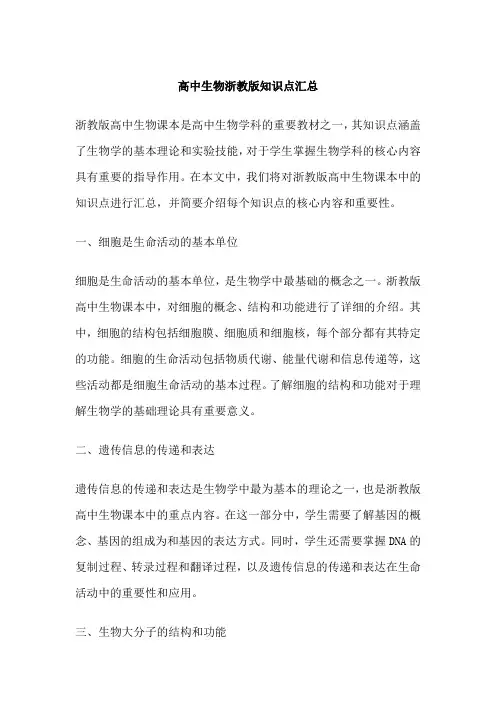 高中生物浙教版知识点汇总

浙教版高中生物课本是高中生物学科的重要教材之一，其知识点涵盖了生物学的基本理论和实验技能，对于学生掌握生物学科的核心内容具有重要的指导作用。在本文中，我们将对浙教版高中生物课本中的知识点进行汇总，并简要介绍每个知识点的核心内容和重要性。

一、细胞是生命活动的基本单位

细胞是生命活动的基本单位，是生物学中最基础的概念之一。浙教版高中生物课本中，对细胞的概念、结构和功能进行了详细的介绍。其中，细胞的结构包括细胞膜、细胞质和细胞核，每个部分都有其特定的功能。细胞的生命活动包括物质代谢、能量代谢和信息传递等，这些活动都是细胞生命活动的基本过程。了解细胞的结构和功能对于理解生物学的基础理论具有重要意义。

二、遗传信息的传递和表达

遗传信息的传递和表达是生物学中最为基本的理论之一，也是浙教版高中生物课本中的重点内容。在这一部分中，学生需要了解基因的概念、基因的组成为和基因的表达方式。同时，学生还需要掌握DNA的复制过程、转录过程和翻译过程，以及遗传信息的传递和表达在生命活动中的重要性和应用。

三、生物大分子的结构和功能